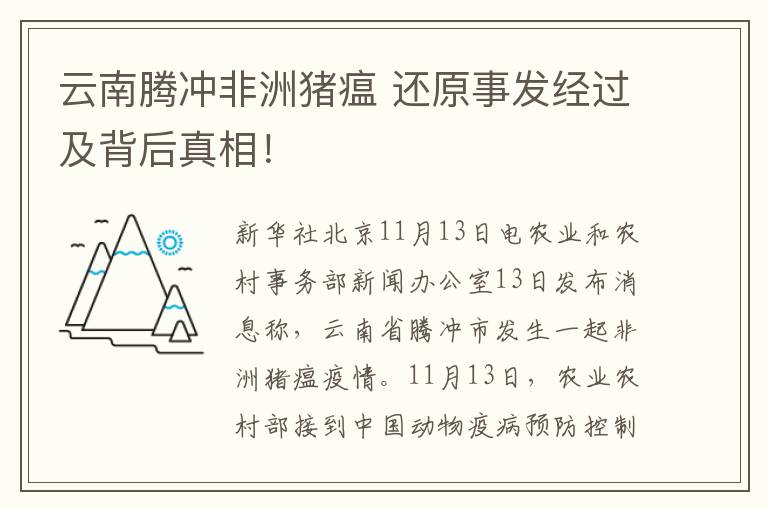 云南腾冲非洲猪瘟 还原事发经过及背后真相!

新华社北京11月13日电农业和农村事务部新闻办公室13日发布消息称，云南省腾冲市发生一起非洲猪瘟疫情。11月13日，农业农村部接到中国动物疫病预防控制